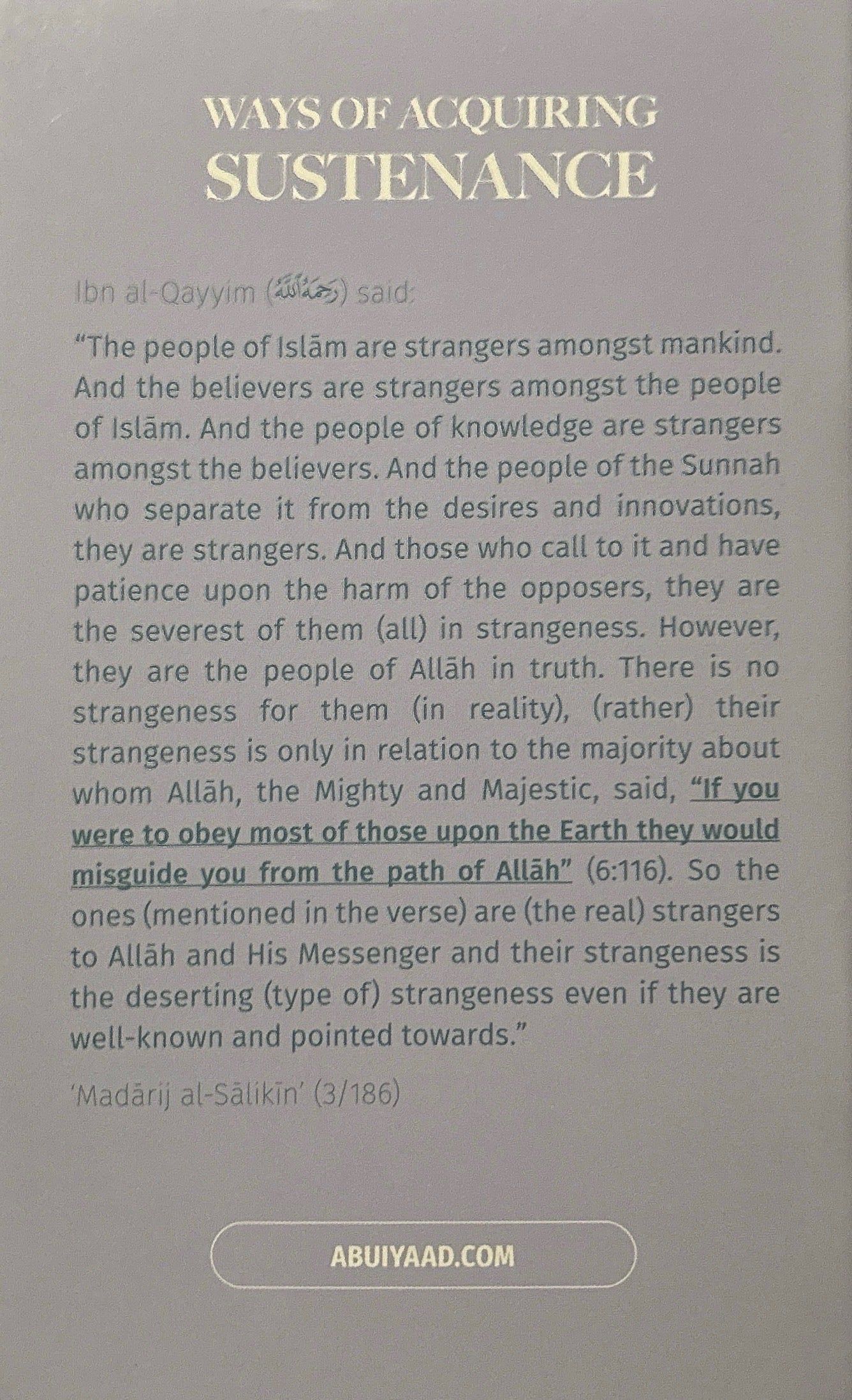 WAYS OF ACQUIRING
SUSTENANCE

Ibn al-Qayyim (رحمه الله) said:

"The people of Islām are strangers amongst mankind. And the believers are strangers amongst the people of Islām. And the people of knowledge are strangers amongst the believers. And the people of the Sunnah who separate it from the desires and innovations, they are strangers. And those who call to it and have patience upon the harm of the opposers, they are the severest of them (all) in strangeness. However, they are the people of Allāh in truth. There is no strangeness for them (in reality), (rather) their strangeness is only in relation to the majority about whom Allāh, the Mighty and Majestic, said, "If you were to obey most of those upon the Earth they would misguide you from the path of Allāh" (6:116). So the ones (mentioned in the verse) are (the real) strangers to Allāh and His Messenger and their strangeness is the deserting (type of) strangeness even if they are well-known and pointed towards."

'Madārij al-Sālikīn' (3/186)

ABUIYAAD.COM